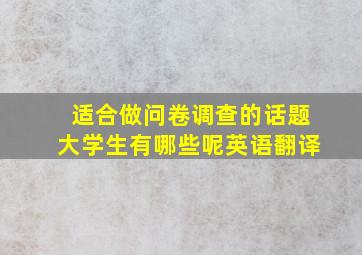 适合做问卷调查的话题大学生有哪些呢英语翻译